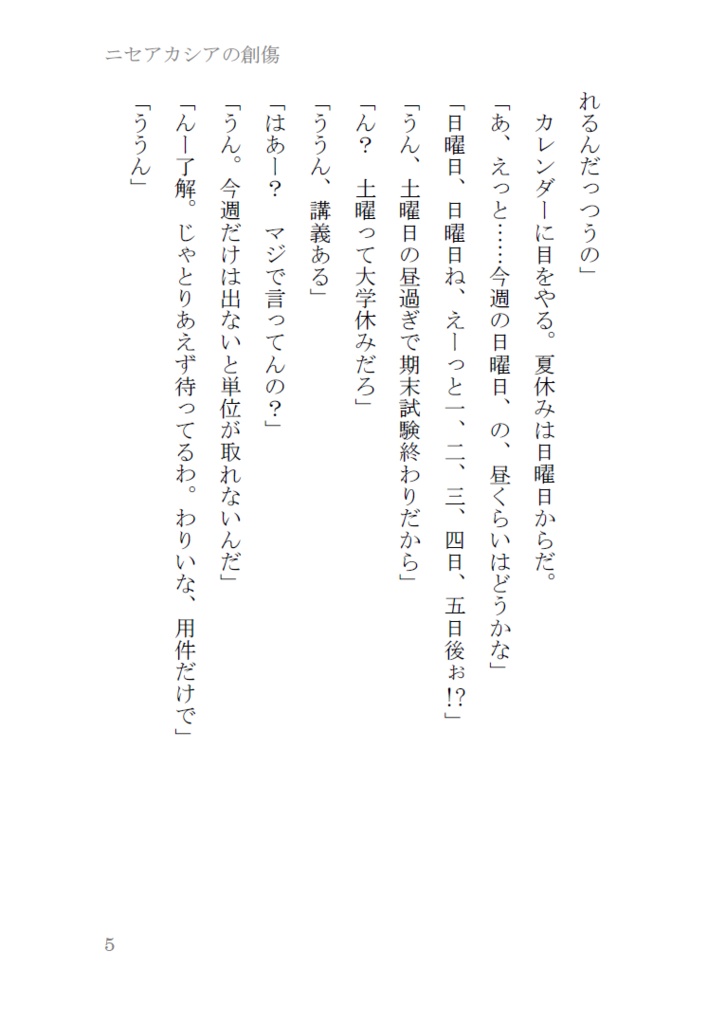 ニセアカシアの創傷

れるんだっつうの」

カレンダーに目をやる。夏休みは日曜日からだ。

「あ、えっと……今週の日曜日、の、昼くらいはどうかな」

「日曜日、日曜日ね、えーっと一、二、三、四日、五日後ぉ!?」

「うん、土曜日の昼過ぎで期末試験終わりだから」

「ん？　土曜って大学休みだろ」

「ううん、講義ある」

「はあー？　マジで言ってんの？」

「うん。今週だけは出ないと単位が取れないんだ」

「んー了解。じゃとりあえず待ってるわ。わりいな、用件だけで」

「ううん」

5